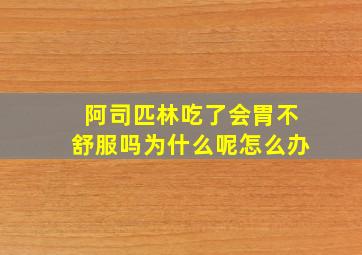 阿司匹林吃了会胃不舒服吗为什么呢怎么办